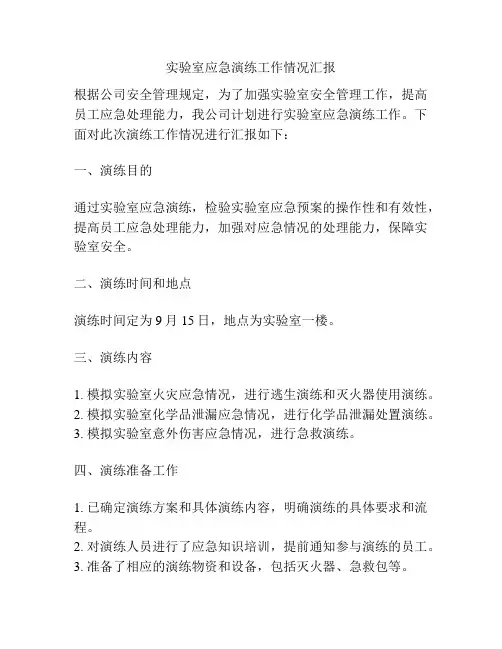 实验室应急演练工作情况汇报

根据公司安全管理规定，为了加强实验室安全管理工作，提高员工应急处理能力，我公司计划进行实验室应急演练工作。下面对此次演练工作情况进行汇报如下：

一、演练目的

通过实验室应急演练，检验实验室应急预案的操作性和有效性，提高员工应急处理能力，加强对应急情况的处理能力，保障实验室安全。

二、演练时间和地点

演练时间定为 9 月 15 日，地点为实验室一楼。

三、演练内容

1. 模拟实验室火灾应急情况，进行逃生演练和灭火器使用演练。
2. 模拟实验室化学品泄漏应急情况，进行化学品泄漏处置演练。
3. 模拟实验室意外伤害应急情况，进行急救演练。

四、演练准备工作

1. 已确定演练方案和具体演练内容，明确演练的具体要求和流程。
2. 对演练人员进行了应急知识培训，提前通知参与演练的员工。
3. 准备了相应的演练物资和设备，包括灭火器、急救包等。